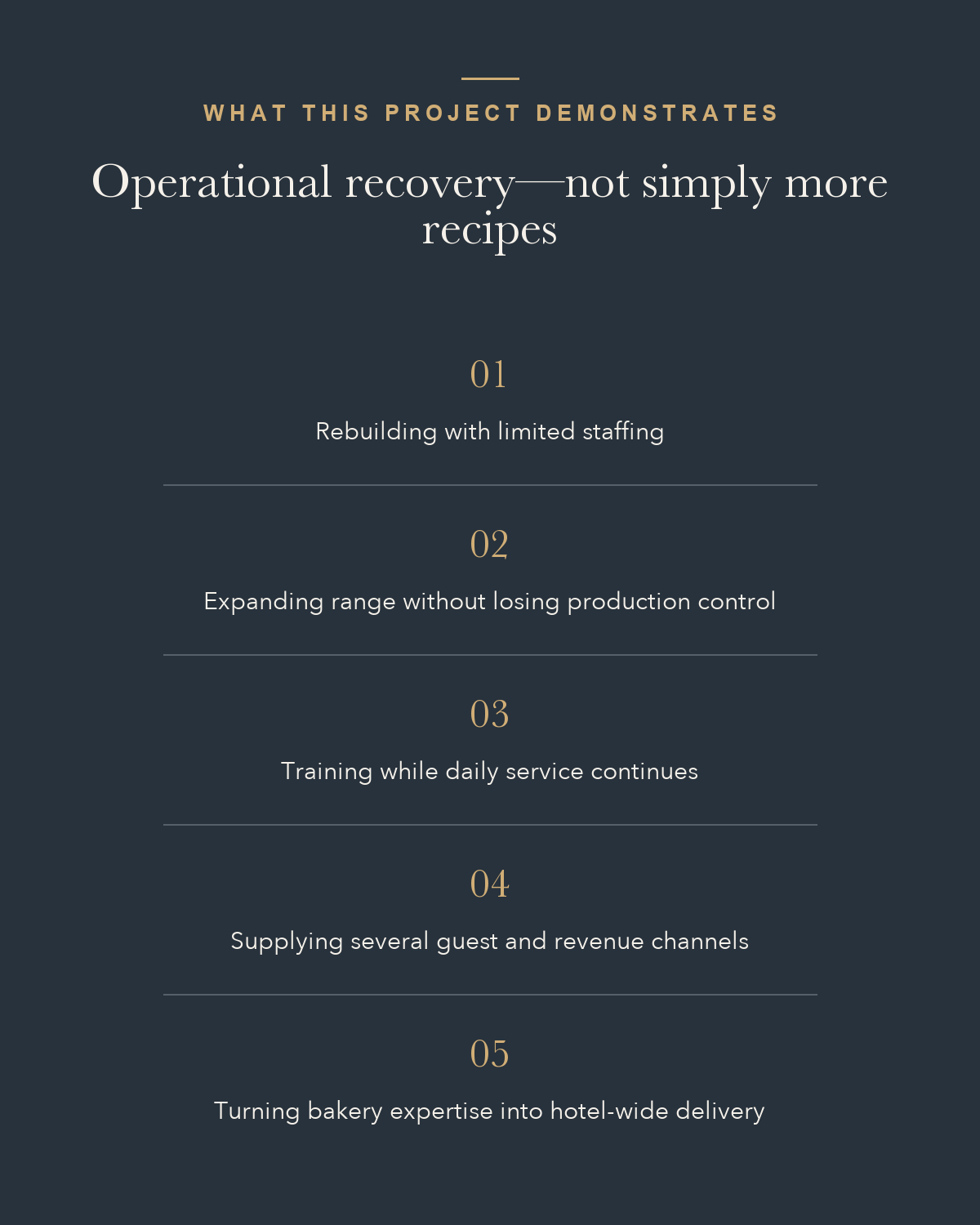 WHAT THIS PROJECT DEMONSTRATES

Operational recovery—not simply more recipes

01

Rebuilding with limited staffing

02

Expanding range without losing production control

03

Training while daily service continues

04

Supplying several guest and revenue channels

05

Turning bakery expertise into hotel-wide delivery